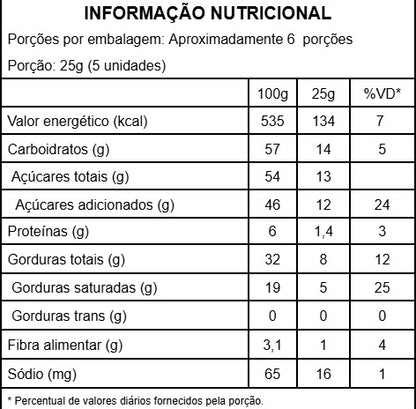 INFORMAÇÃO NUTRICIONAL

Porções por embalagem: Aproximadamente 6 porções

Porção: 25g (5 unidades)

| | 100g | 25g | %VD* |
|---|---|---|---|
| Valor energético (kcal) | 535 | 134 | 7 |
| Carboidratos (g) | 57 | 14 | 5 |
| Açúcares totais (g) | 54 | 13 | |
| Açúcares adicionados (g) | 46 | 12 | 24 |
| Proteínas (g) | 6 | 1,4 | 3 |
| Gorduras totais (g) | 32 | 8 | 12 |
| Gorduras saturadas (g) | 19 | 5 | 25 |
| Gorduras trans (g) | 0 | 0 | 0 |
| Fibra alimentar (g) | 3,1 | 1 | 4 |
| Sódio (mg) | 65 | 16 | 1 |

* Percentual de valores diários fornecidos pela porção.